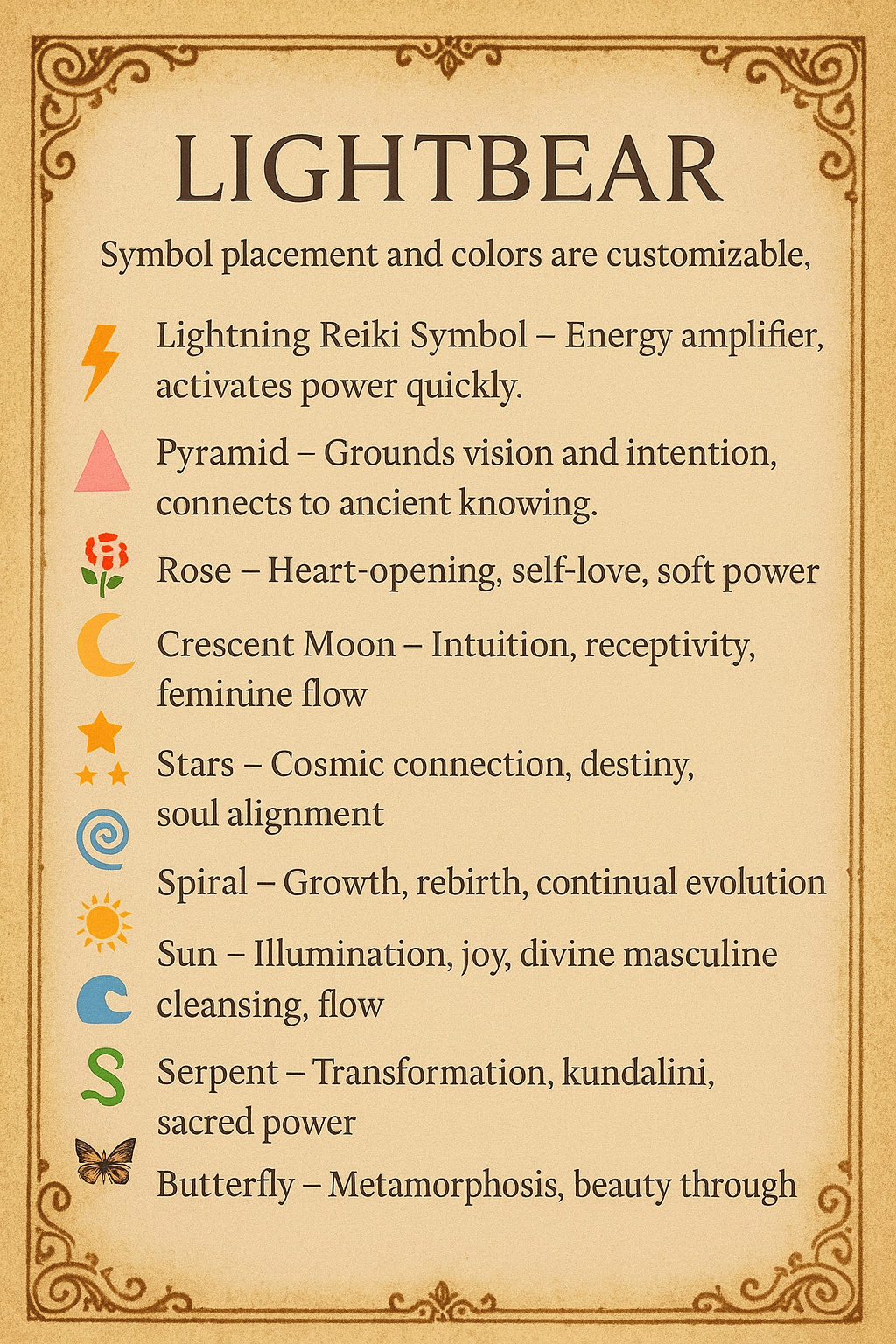 LIGHTBEAR

Symbol placement and colors are customizable,

Lightning Reiki Symbol – Energy amplifier, activates power quickly.

Pyramid – Grounds vision and intention, connects to ancient knowing.

Rose – Heart-opening, self-love, soft power

Crescent Moon – Intuition, receptivity, feminine flow

Stars – Cosmic connection, destiny, soul alignment

Spiral – Growth, rebirth, continual evolution

Sun – Illumination, joy, divine masculine cleansing, flow

Serpent – Transformation, kundalini, sacred power

Butterfly – Metamorphosis, beauty through